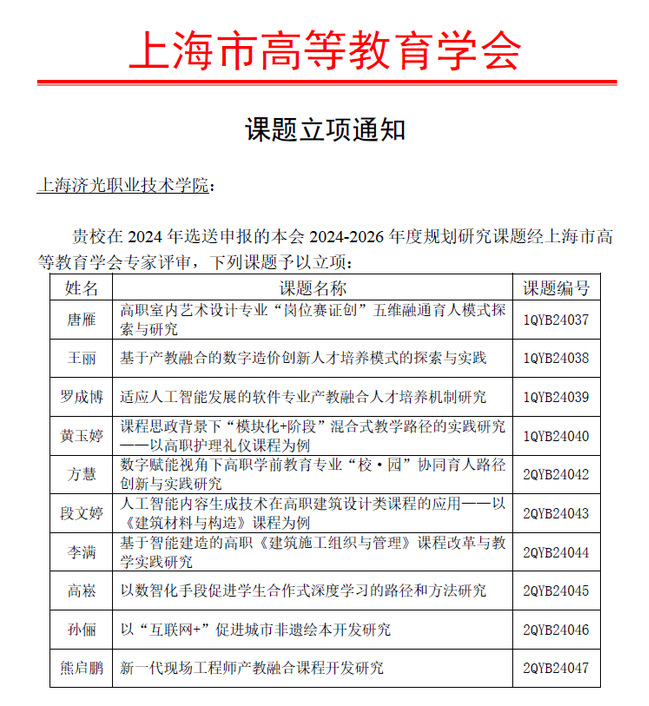 上海市高等教育学会

课题立项通知

上海济光职业技术学院：

贵校在 2024 年选送申报的本会 2024-2026 年度规划研究课题经上海市高等教育学会专家评审，下列课题予以立项：

| 姓名 | 课题名称 | 课题编号 |
|---|---|---|
| 唐雁 | 高职室内艺术设计专业“岗位赛证创”五维融通育人模式探索与研究 | 1QYB24037 |
| 王丽 | 基于产教融合的数字造价创新人才培养模式的探索与实践 | 1QYB24038 |
| 罗成博 | 适应人工智能发展的软件专业产教融合人才培养机制研究 | 1QYB24039 |
| 黄玉婷 | 课程思政背景下“模块化+阶段”混合式教学路径的实践研究——以高职护理礼仪课程为例 | 1QYB24040 |
| 方慧 | 数字赋能视角下高职学前教育专业“校·园”协同育人路径创新与实践研究 | 2QYB24042 |
| 段文婷 | 人工智能内容生成技术在高职建筑设计类课程的应用——以《建筑材料与构造》课程为例 | 2QYB24043 |
| 李满 | 基于智能建造的高职《建筑施工组织与管理》课程改革与教学实践研究 | 2QYB24044 |
| 高崧 | 以数智化手段促进学生合作式深度学习的路径和方法研究 | 2QYB24045 |
| 孙俪 | 以“互联网+”促进城市非遗绘本开发研究 | 2QYB24046 |
| 熊启鹏 | 新一代现场工程师产教融合课程开发研究 | 2QYB24047 |